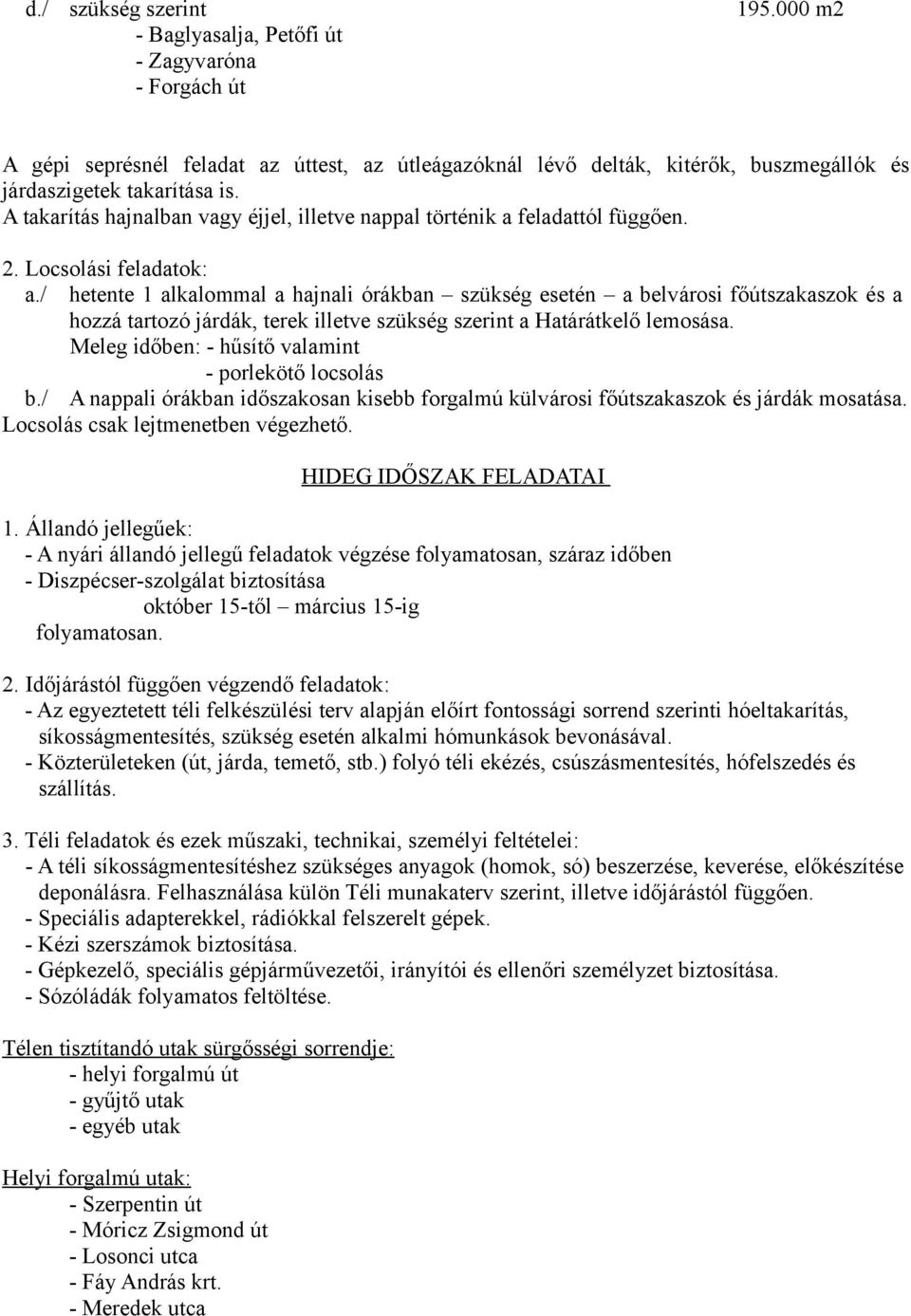 d./ szükség szerint 195.000 m2
- Baglyasalja, Petőfi út
- Zagyvaróna
- Forgách út

A gépi seprésnél feladat az úttest, az útleágazóknál lévő delták, kitérők, buszmegállók és járdaszigetek takarítása is.
A takarítás hajnalban vagy éjjel, illetve nappal történik a feladattól függően.

2. Locsolási feladatok:
a./ hetente 1 alkalommal a hajnali órákban – szükség esetén – a belvárosi főútszakaszok és a hozzá tartozó járdák, terek illetve szükség szerint a Határátkelő lemosása.
Meleg időben: - hűsítő valamint
- porlekötő locsolás
b./ A nappali órákban időszakosan kisebb forgalmú külvárosi főútszakaszok és járdák mosatása.
Locsolás csak lejtmenetben végezhető.

HIDEG IDŐSZAK FELADATAI

1. Állandó jellegűek:
- A nyári állandó jellegű feladatok végzése folyamatosan, száraz időben
- Diszpécser-szolgálat biztosítása
október 15-től – március 15-ig
folyamatosan.

2. Időjárástól függően végzendő feladatok:
- Az egyeztetett téli felkészülési terv alapján előírt fontossági sorrend szerinti hóeltakarítás, síkosságmentesítés, szükség esetén alkalmi hómunkások bevonásával.
- Közterületeken (út, járda, temető, stb.) folyó téli ekézés, csúszásmentesítés, hófelszedés és szállítás.

3. Téli feladatok és ezek műszaki, technikai, személyi feltételei:
- A téli síkosságmentesítéshez szükséges anyagok (homok, só) beszerzése, keverése, előkészítése deponálásra. Felhasználása külön Téli munkaterv szerint, illetve időjárástól függően.
- Speciális adapterekkel, rádiókkal felszerelt gépek.
- Kézi szerszámok biztosítása.
- Gépkezelő, speciális gépjárművezetői, irányítói és ellenőri személyzet biztosítása.
- Sózóládák folyamatos feltöltése.

Télen tisztítandó utak sürgősségi sorrendje:
- helyi forgalmú út
- gyűjtő utak
- egyéb utak

Helyi forgalmú utak:
- Szerpentin út
- Móricz Zsigmond út
- Losonci utca
- Fáy András krt.
- Meredek utca